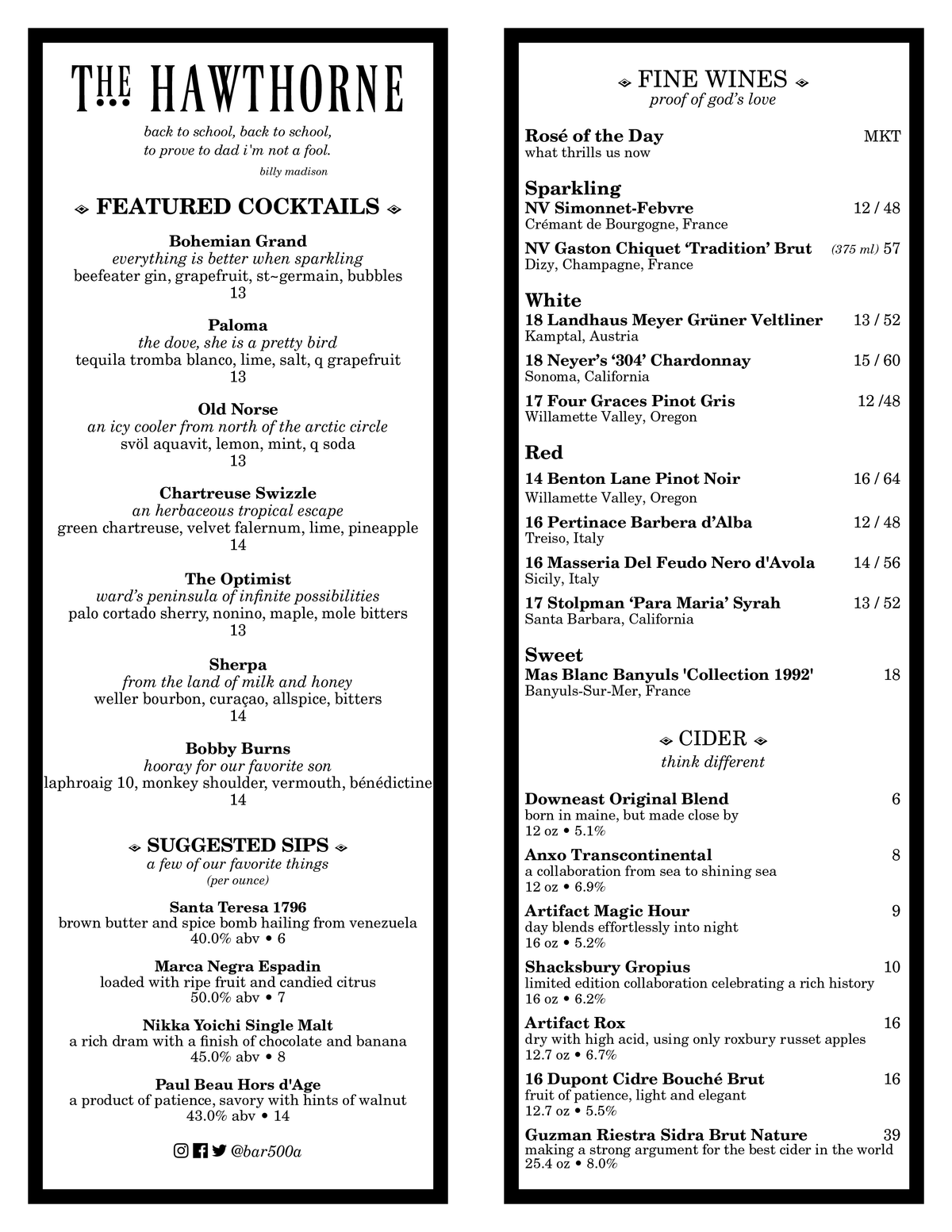 THE HAWTHORNE

back to school, back to school, to prove to dad i'm not a fool.

billy madison

FEATURED COCKTAILS

Bohemian Grand
everything is better when sparkling
beefeater gin, grapefruit, st~germain, bubbles
13

Paloma
the dove, she is a pretty bird
tequila tromba blanco, lime, salt, q grapefruit
13

Old Norse
an icy cooler from north of the arctic circle
svöl aquavit, lemon, mint, q soda
13

Chartreuse Swizzle
an herbaceous tropical escape
green chartreuse, velvet falernum, lime, pineapple
14

The Optimist
ward's peninsula of infinite possibilities
palo cortado sherry, nonino, maple, mole bitters
13

Sherpa
from the land of milk and honey
weller bourbon, curaçao, allspice, bitters
14

Bobby Burns
hooray for our favorite son
laphroaig 10, monkey shoulder, vermouth, bénédictine
14

SUGGESTED SIPS
a few of our favorite things
(per ounce)

Santa Teresa 1796
brown butter and spice bomb hailing from venezuela
40.0% abv • 6

Marca Negra Espadin
loaded with ripe fruit and candied citrus
50.0% abv • 7

Nikka Yoichi Single Malt
a rich dram with a finish of chocolate and banana
45.0% abv • 8

Paul Beau Hors d'Age
a product of patience, savory with hints of walnut
43.0% abv • 14

@bar500a

FINE WINES
proof of god's love

Rosé of the Day MKT
what thrills us now

Sparkling
NV Simonnet-Febvre 12 / 48
Crémant de Bourgogne, France
NV Gaston Chiquet 'Tradition' Brut (375 ml) 57
Dizy, Champagne, France

White
18 Landhaus Meyer Grüner Veltliner 13 / 52
Kamptal, Austria
18 Neyer's '304' Chardonnay 15 / 60
Sonoma, California
17 Four Graces Pinot Gris 12 /48
Willamette Valley, Oregon

Red
14 Benton Lane Pinot Noir 16 / 64
Willamette Valley, Oregon
16 Pertinace Barbera d'Alba 12 / 48
Treiso, Italy
16 Masseria Del Feudo Nero d'Avola 14 / 56
Sicily, Italy
17 Stolpman 'Para Maria' Syrah 13 / 52
Santa Barbara, California

Sweet
Mas Blanc Banyuls 'Collection 1992' 18
Banyuls-Sur-Mer, France

CIDER
think different

Downeast Original Blend 6
born in maine, but made close by
12 oz • 5.1%

Anxo Transcontinental 8
a collaboration from sea to shining sea
12 oz • 6.9%

Artifact Magic Hour 9
day blends effortlessly into night
16 oz • 5.2%

Shacksbury Gropius 10
limited edition collaboration celebrating a rich history
16 oz • 6.2%

Artifact Rox 16
dry with high acid, using only roxbury russet apples
12.7 oz • 6.7%

16 Dupont Cidre Bouché Brut 16
fruit of patience, light and elegant
12.7 oz • 5.5%

Guzman Riestra Sidra Brut Nature 39
making a strong argument for the best cider in the world
25.4 oz • 8.0%